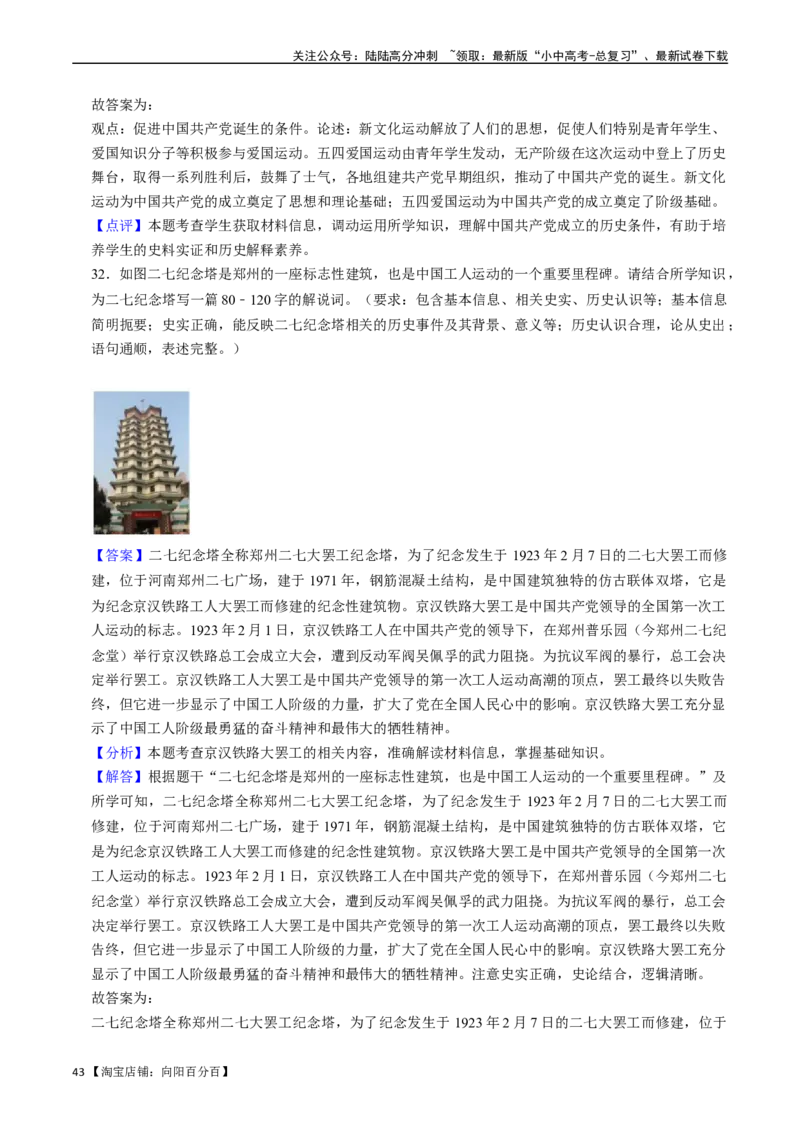 关注公众号：陆陆高分冲刺 ~领取：最新版“小中高考-总复习”、最新试卷下载

故答案为：
观点：促进中国共产党诞生的条件。论述：新文化运动解放了人们的思想，促使人们特别是青年学生、爱国知识分子等积极参与爱国运动。五四爱国运动由青年学生发动，无产阶级在这次运动中登上了历史舞台，取得一系列胜利后，鼓舞了士气，各地组建共产党早期组织，推动了中国共产党的诞生。新文化运动为中国共产党的成立奠定了思想和理论基础；五四爱国运动为中国共产党的成立奠定了阶级基础。
【点评】本题考查学生获取材料信息，调动运用所学知识，理解中国共产党成立的历史条件，有助于培养学生的史料实证和历史解释素养。
32．如图二七纪念塔是郑州的一座标志性建筑，也是中国工人运动的一个重要里程碑。请结合所学知识，为二七纪念塔写一篇80﹣120字的解说词。（要求：包含基本信息、相关史实、历史认识等；基本信息简明扼要；史实正确，能反映二七纪念塔相关的历史事件及其背景、意义等；历史认识合理，论从史出；语句通顺，表述完整。）

【答案】二七纪念塔全称郑州二七大罢工纪念塔，为了纪念发生于1923年2月7日的二七大罢工而修建，位于河南郑州二七广场，建于1971年，钢筋混凝土结构，是中国建筑独特的仿古联体双塔，它是为纪念京汉铁路工人大罢工而修建的纪念性建筑物。京汉铁路大罢工是中国共产党领导的全国第一次工人运动的标志。1923年2月1日，京汉铁路工人在中国共产党的领导下，在郑州普乐园（今郑州二七纪念堂）举行京汉铁路总工会成立大会，遭到反动军阀吴佩孚的武力阻挠。为抗议军阀的暴行，总工会决定举行罢工。京汉铁路工人大罢工是中国共产党领导的第一次工人运动高潮的顶点，罢工最终以失败告终，但它进一步显示了中国工人阶级的力量，扩大了党在全国人民心中的影响。京汉铁路大罢工充分显示了中国工人阶级最勇猛的奋斗精神和最伟大的牺牲精神。
【分析】本题考查京汉铁路大罢工的相关内容，准确解读材料信息，掌握基础知识。
【解答】根据题干“二七纪念塔是郑州的一座标志性建筑，也是中国工人运动的一个重要里程碑。”及所学可知，二七纪念塔全称郑州二七大罢工纪念塔，为了纪念发生于1923年2月7日的二七大罢工而修建，位于河南郑州二七广场，建于1971年，钢筋混凝土结构，是中国建筑独特的仿古联体双塔，它是为纪念京汉铁路工人大罢工而修建的纪念性建筑物。京汉铁路大罢工是中国共产党领导的全国第一次工人运动的标志。1923年2月1日，京汉铁路工人在中国共产党的领导下，在郑州普乐园（今郑州二七纪念堂）举行京汉铁路总工会成立大会，遭到反动军阀吴佩孚的武力阻挠。为抗议军阀的暴行，总工会决定举行罢工。京汉铁路工人大罢工是中国共产党领导的第一次工人运动高潮的顶点，罢工最终以失败告终，但它进一步显示了中国工人阶级的力量，扩大了党在全国人民心中的影响。京汉铁路大罢工充分显示了中国工人阶级最勇猛的奋斗精神和最伟大的牺牲精神。注意史实正确，史论结合，逻辑清晰。
故答案为：
二七纪念塔全称郑州二七大罢工纪念塔，为了纪念发生于1923年2月7日的二七大罢工而修建，位于

43【淘宝店铺：向阳百分百】